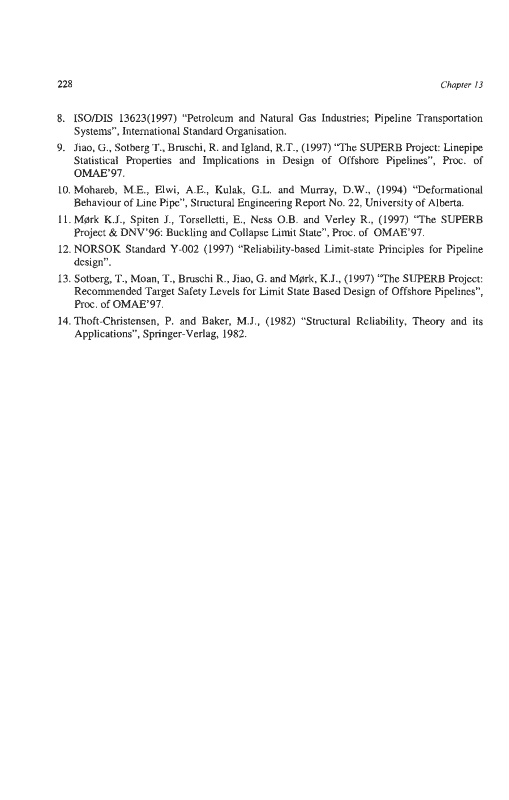 228

Chapter 13

8. ISO/DIS 13623(1997) "Petroleum and Natural Gas Industries; Pipeline Transportation Systems", International Standard Organisation.

9. Jiao, G., Sotberg T., Bruschi, R. and Igland, R.T., (1997) "The SUPERB Project: Linepipe Statistical Properties and Implications in Design of Offshore Pipelines", Proc. of OMAE'97.

10. Mohareb, M.E., Elwi, A.E., Kulak, G.L. and Murray, D.W., (1994) "Deformational Behaviour of Line Pipe", Structural Engineering Report No. 22, University of Alberta.

11. Mørk K.J., Spiten J., Torselletti, E., Ness O.B. and Verley R., (1997) "The SUPERB Project & DNV'96: Buckling and Collapse Limit State", Proc. of OMAE'97.

12. NORSOK Standard Y-002 (1997) "Reliability-based Limit-state Principles for Pipeline design".

13. Sotberg, T., Moan, T., Bruschi R., Jiao, G. and Mørk, K.J., (1997) "The SUPERB Project: Recommended Target Safety Levels for Limit State Based Design of Offshore Pipelines", Proc. of OMAE'97.

14. Thoft-Christensen, P. and Baker, M.J., (1982) "Structural Reliability, Theory and its Applications", Springer-Verlag, 1982.